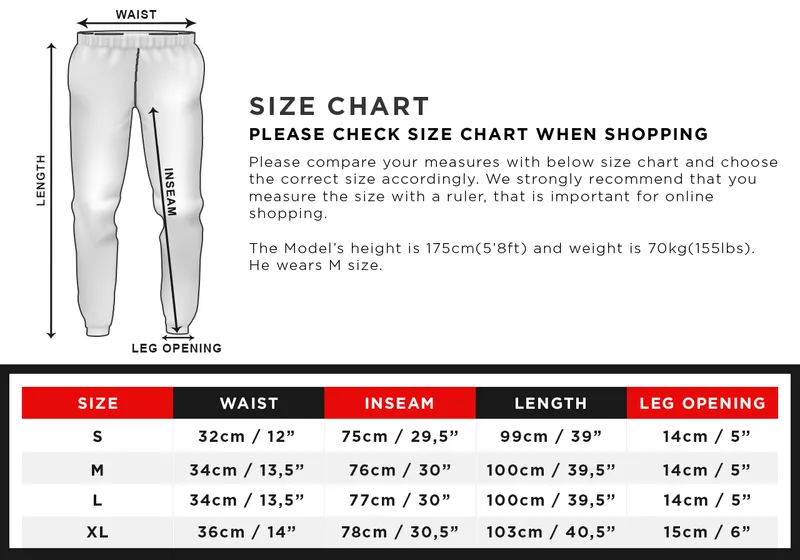 WAIST

LENGTH

INSEAM

LEG OPENING

SIZE CHART

PLEASE CHECK SIZE CHART WHEN SHOPPING

Please compare your measures with below size chart and choose the correct size accordingly. We strongly recommend that you measure the size with a ruler, that is important for online shopping.

The Model's height is 175cm(5'8ft) and weight is 70kg(155lbs). He wears M size.

| SIZE | WAIST | INSEAM | LENGTH | LEG OPENING |
|---|---|---|---|---|
| S | 32cm / 12" | 75cm / 29,5" | 99cm / 39" | 14cm / 5" |
| M | 34cm / 13,5" | 76cm / 30" | 100cm / 39,5" | 14cm / 5" |
| L | 34cm / 13,5" | 77cm / 30" | 100cm / 39,5" | 14cm / 5" |
| XL | 36cm / 14" | 78cm / 30,5" | 103cm / 40,5" | 15cm / 6" |